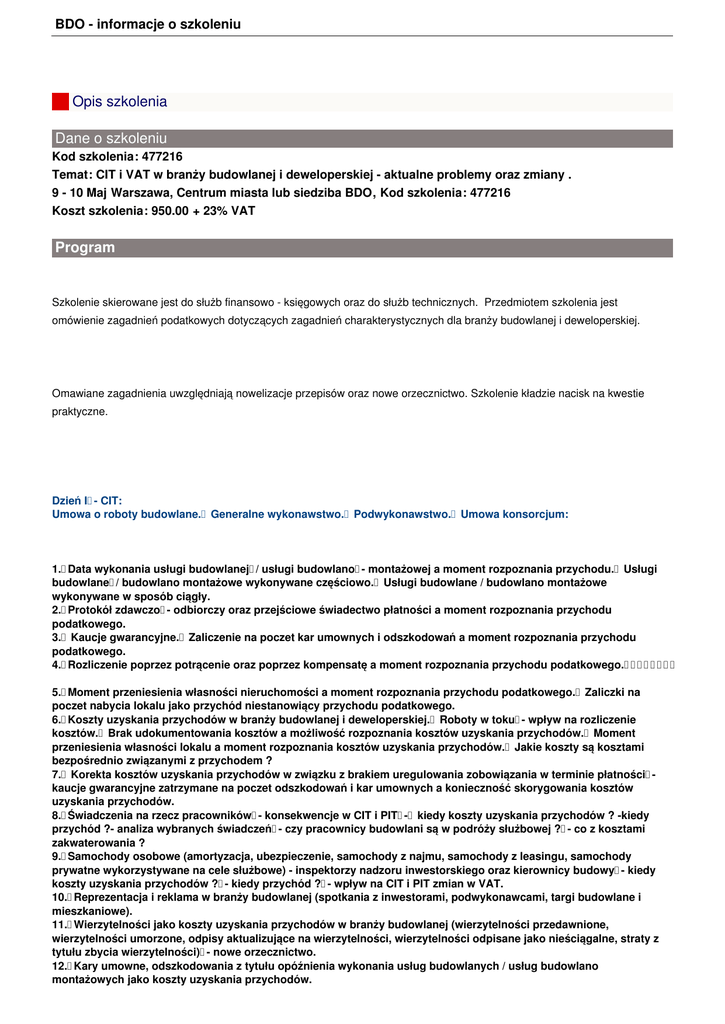 BDO - informacje o szkoleniu

Opis szkolenia

Dane o szkoleniu
Kod szkolenia: 477216
Temat: CIT i VAT w branży budowlanej i deweloperskiej - aktualne problemy oraz zmiany .
9 - 10 Maj Warszawa, Centrum miasta lub siedziba BDO, Kod szkolenia: 477216
Koszt szkolenia: 950.00 + 23% VAT

Program

Szkolenie skierowane jest do służb finansowo - księgowych oraz do służb technicznych. Przedmiotem szkolenia jest omówienie zagadnień podatkowych dotyczących zagadnień charakterystycznych dla branży budowlanej i deweloperskiej.

Omawiane zagadnienia uwzględniają nowelizacje przepisów oraz nowe orzecznictwo. Szkolenie kładzie nacisk na kwestie praktyczne.

Dzień I - CIT:
Umowa o roboty budowlane. Generalne wykonawstwo. Podwykonawstwo. Umowa konsorcjum:

1. Data wykonania usługi budowlanej / usługi budowlano - montażowej a moment rozpoznania przychodu. Usługi budowlane / budowlano montażowe wykonywane częściowo. Usługi budowlane / budowlano montażowe wykonywane w sposób ciągły.
2. Protokół zdawczo - odbiorczy oraz przejściowe świadectwo płatności a moment rozpoznania przychodu podatkowego.
3. Kaucje gwarancyjne. Zaliczenie na poczet kar umownych i odszkodowań a moment rozpoznania przychodu podatkowego.
4. Rozliczenie poprzez potrącenie oraz poprzez kompensatę a moment rozpoznania przychodu podatkowego.

5. Moment przeniesienia własności nieruchomości a moment rozpoznania przychodu podatkowego. Zaliczki na poczet nabycia lokalu jako przychód niestanowiący przychodu podatkowego.
6. Koszty uzyskania przychodów w branży budowlanej i deweloperskiej. Roboty w toku - wpływ na rozliczenie kosztów. Brak udokumentowania kosztów a możliwość rozpoznania kosztów uzyskania przychodów. Moment przeniesienia własności lokalu a moment rozpoznania kosztów uzyskania przychodów. Jakie koszty są kosztami bezpośrednio związanymi z przychodem ?
7. Korekta kosztów uzyskania przychodów w związku z brakiem uregulowania zobowiązania w terminie płatności - kaucje gwarancyjne zatrzymane na poczet odszkodowań i kar umownych a konieczność skorygowania kosztów uzyskania przychodów.
8. Świadczenia na rzecz pracowników - konsekwencje w CIT i PIT - kiedy koszty uzyskania przychodów ? -kiedy przychód ?- analiza wybranych świadczeń - czy pracownicy budowlani są w podróży służbowej ? - co z kosztami zakwaterowania ?
9. Samochody osobowe (amortyzacja, ubezpieczenie, samochody z najmu, samochody z leasingu, samochody prywatne wykorzystywane na cele służbowe) - inspektorzy nadzoru inwestorskiego oraz kierownicy budowy - kiedy koszty uzyskania przychodów ? - kiedy przychód ? - wpływ na CIT i PIT zmian w VAT.
10. Reprezentacja i reklama w branży budowlanej (spotkania z inwestorami, podwykonawcami, targi budowlane i mieszkaniowe).
11. Wierzytelności jako koszty uzyskania przychodów w branży budowlanej (wierzytelności przedawnione, wierzytelności umorzone, odpisy aktualizujące na wierzytelności, wierzytelności odpisane jako nieściągalne, straty z tytułu zbycia wierzytelności) - nowe orzecznictwo.
12. Kary umowne, odszkodowania z tytułu opóźnienia wykonania usług budowlanych / usług budowlano montażowych jako koszty uzyskania przychodów.